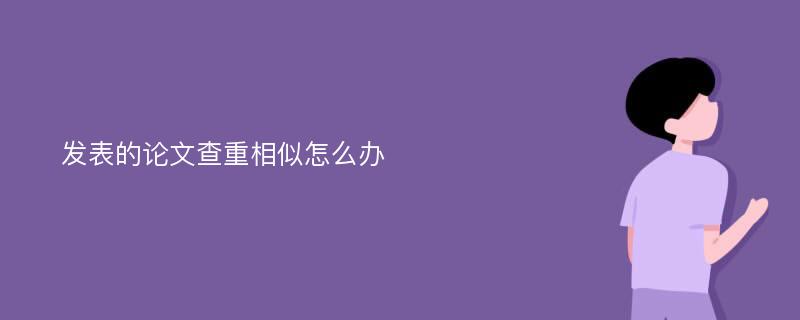 发表的论文查重相似怎么办